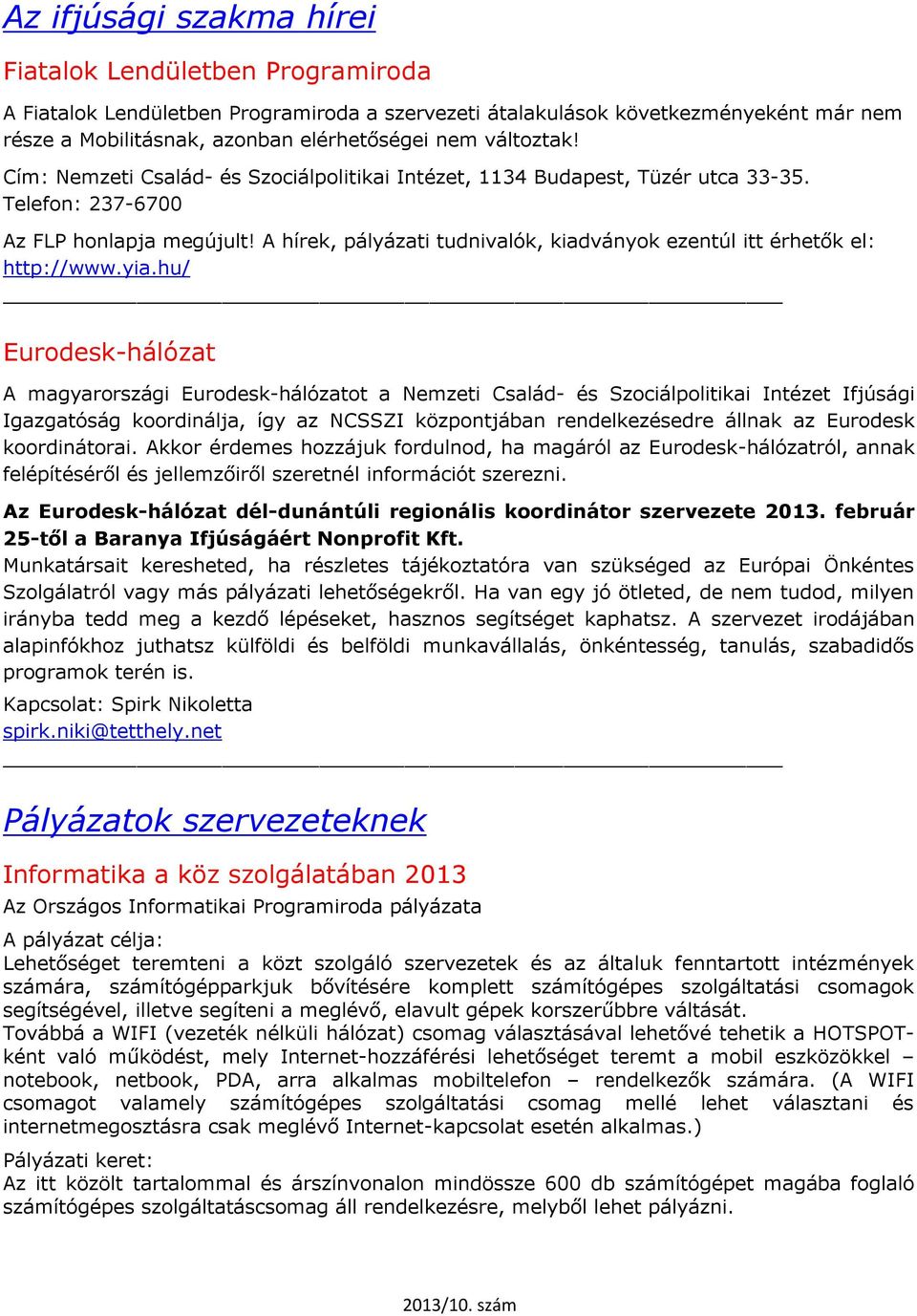 Az ifjúsági szakma hírei

Fiatalok Lendületben Programiroda

A Fiatalok Lendületben Programiroda a szervezeti átalakulások következményeként már nem része a Mobilitásnak, azonban elérhetőségei nem változtak!

Cím: Nemzeti Család- és Szociálpolitikai Intézet, 1134 Budapest, Tüzér utca 33-35.
Telefon: 237-6700

Az FLP honlapja megújult! A hírek, pályázati tudnivalók, kiadványok ezentúl itt érhetők el: http://www.yia.hu/

Eurodesk-hálózat

A magyarországi Eurodesk-hálózatot a Nemzeti Család- és Szociálpolitikai Intézet Ifjúsági Igazgatóság koordinálja, így az NCSSZI központjában rendelkezésedre állnak az Eurodesk koordinátorai. Akkor érdemes hozzájuk fordulnod, ha magáról az Eurodesk-hálózatról, annak felépítéséről és jellemzőiről szeretnél információt szerezni.

Az Eurodesk-hálózat dél-dunántúli regionális koordinátor szervezete 2013. február 25-től a Baranya Ifjúságáért Nonprofit Kft.
Munkatársait keresheted, ha részletes tájékoztatóra van szükséged az Európai Önkéntes Szolgálatról vagy más pályázati lehetőségekről. Ha van egy jó ötleted, de nem tudod, milyen irányba tedd meg a kezdő lépéseket, hasznos segítséget kaphatsz. A szervezet irodájában alapinfókhoz juthatsz külföldi és belföldi munkavállalás, önkéntesség, tanulás, szabadidős programok terén is.

Kapcsolat: Spirk Nikoletta
spirk.niki@tetthely.net

Pályázatok szervezeteknek

Informatika a köz szolgálatában 2013

Az Országos Informatikai Programiroda pályázata

A pályázat célja:
Lehetőséget teremteni a közt szolgáló szervezetek és az általuk fenntartott intézmények számára, számítógépparkjuk bővítésére komplett számítógépes szolgáltatási csomagok segítségével, illetve segíteni a meglévő, elavult gépek korszerűbbre váltását.
Továbbá a WIFI (vezeték nélküli hálózat) csomag választásával lehetővé tehetik a HOTSPOT-ként való működést, mely Internet-hozzáférési lehetőséget teremt a mobil eszközökkel – notebook, netbook, PDA, arra alkalmas mobiltelefon – rendelkezők számára. (A WIFI csomagot valamely számítógépes szolgáltatási csomag mellé lehet választani és internetmegosztásra csak meglévő Internet-kapcsolat esetén alkalmas.)

Pályázati keret:
Az itt közölt tartalommal és árszínvonalon mindössze 600 db számítógépet magába foglaló számítógépes szolgáltatáscsomag áll rendelkezésre, melyből lehet pályázni.

2013/10. szám